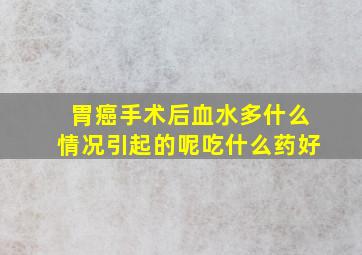 胃癌手术后血水多什么情况引起的呢吃什么药好